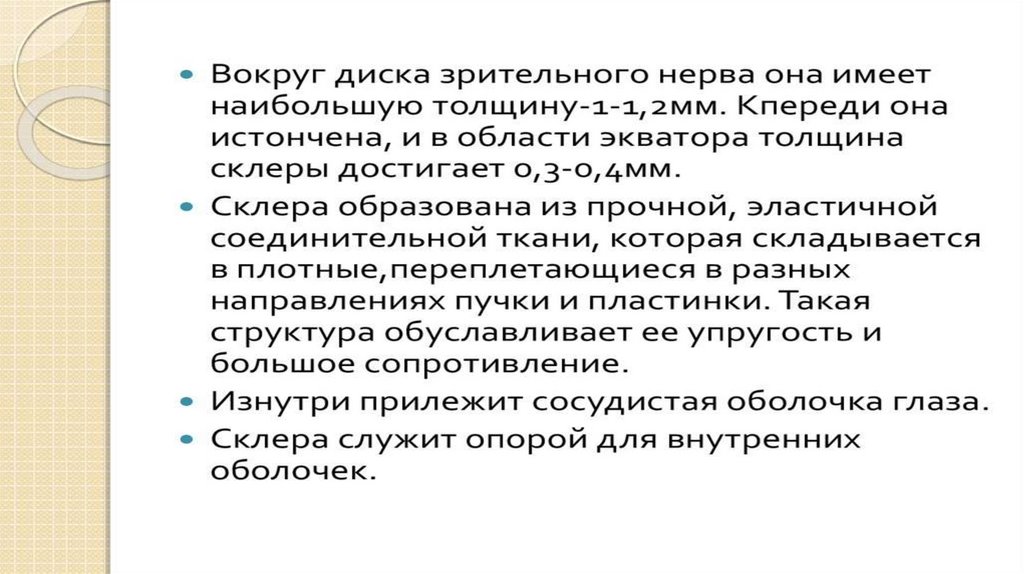 • Вокруг диска зрительного нерва она имеет наибольшую толщину-1-1,2мм. Кпереди она истончена, и в области экватора толщина склеры достигает 0,3-0,4мм.

• Склера образована из прочной, эластичной соединительной ткани, которая складывается в плотные,переплетающиеся в разных направлениях пучки и пластинки. Такая структура обуславливает ее упругость и большое сопротивление.

• Изнутри прилежит сосудистая оболочка глаза.

• Склера служит опорой для внутренних оболочек.